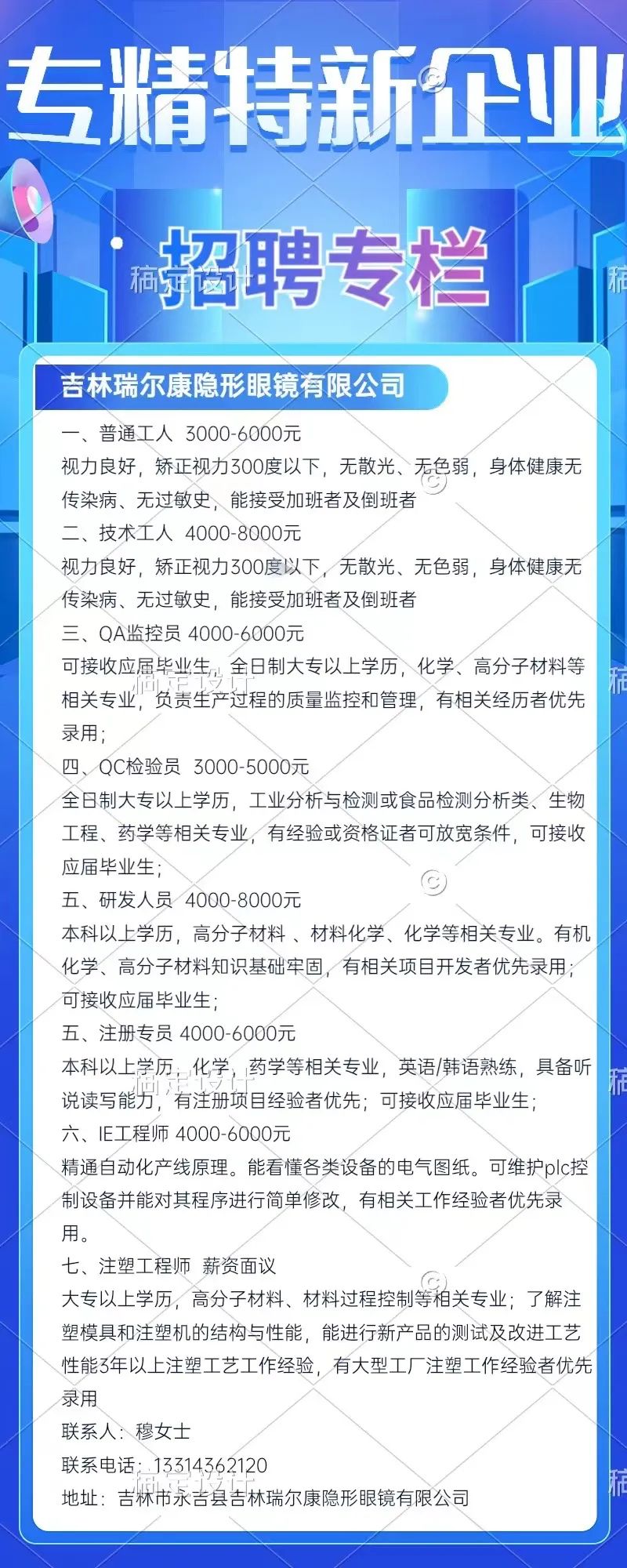 专精特新企业

招聘专栏

稿定设计

吉林瑞尔康隐形眼镜有限公司

一、普通工人 3000-6000元
视力良好，矫正视力300度以下，无散光、无色弱，身体健康无传染病、无过敏史，能接受加班者及倒班者
二、技术工人 4000-8000元
视力良好，矫正视力300度以下，无散光、无色弱，身体健康无传染病、无过敏史，能接受加班者及倒班者
三、QA监控员 4000-6000元
可接收应届毕业生，全日制大专以上学历，化学、高分子材料等相关专业，负责生产过程的质量监控和管理，有相关经历者优先录用；
四、QC检验员 3000-5000元
全日制大专以上学历，工业分析与检测或食品检测分析类、生物工程、药学等相关专业，有经验或资格证者可放宽条件，可接收应届毕业生；
五、研发人员 4000-8000元
本科以上学历，高分子材料 、材料化学、化学等相关专业。有机化学、高分子材料知识基础牢固，有相关项目开发者优先录用；可接收应届毕业生；
五、注册专员 4000-6000元
本科以上学历，化学，药学等相关专业，英语/韩语熟练，具备听说读写能力，有注册项目经验者优先；可接收应届毕业生；
六、IE工程师 4000-6000元
精通自动化产线原理。能看懂各类设备的电气图纸。可维护plc控制设备并能对其程序进行简单修改，有相关工作经验者优先录用。
七、注塑工程师 薪资面议
大专以上学历，高分子材料、材料过程控制等相关专业；了解注塑模具和注塑机的结构与性能，能进行新产品的测试及改进工艺性能3年以上注塑工艺工作经验，有大型工厂注塑工作经验者优先录用
联系人：穆女士
联系电话：13314362120
地址：吉林市永吉县吉林瑞尔康隐形眼镜有限公司